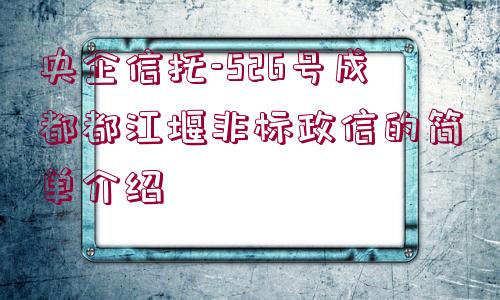 央企信托-526号成都都江堰非标政信的简单介绍